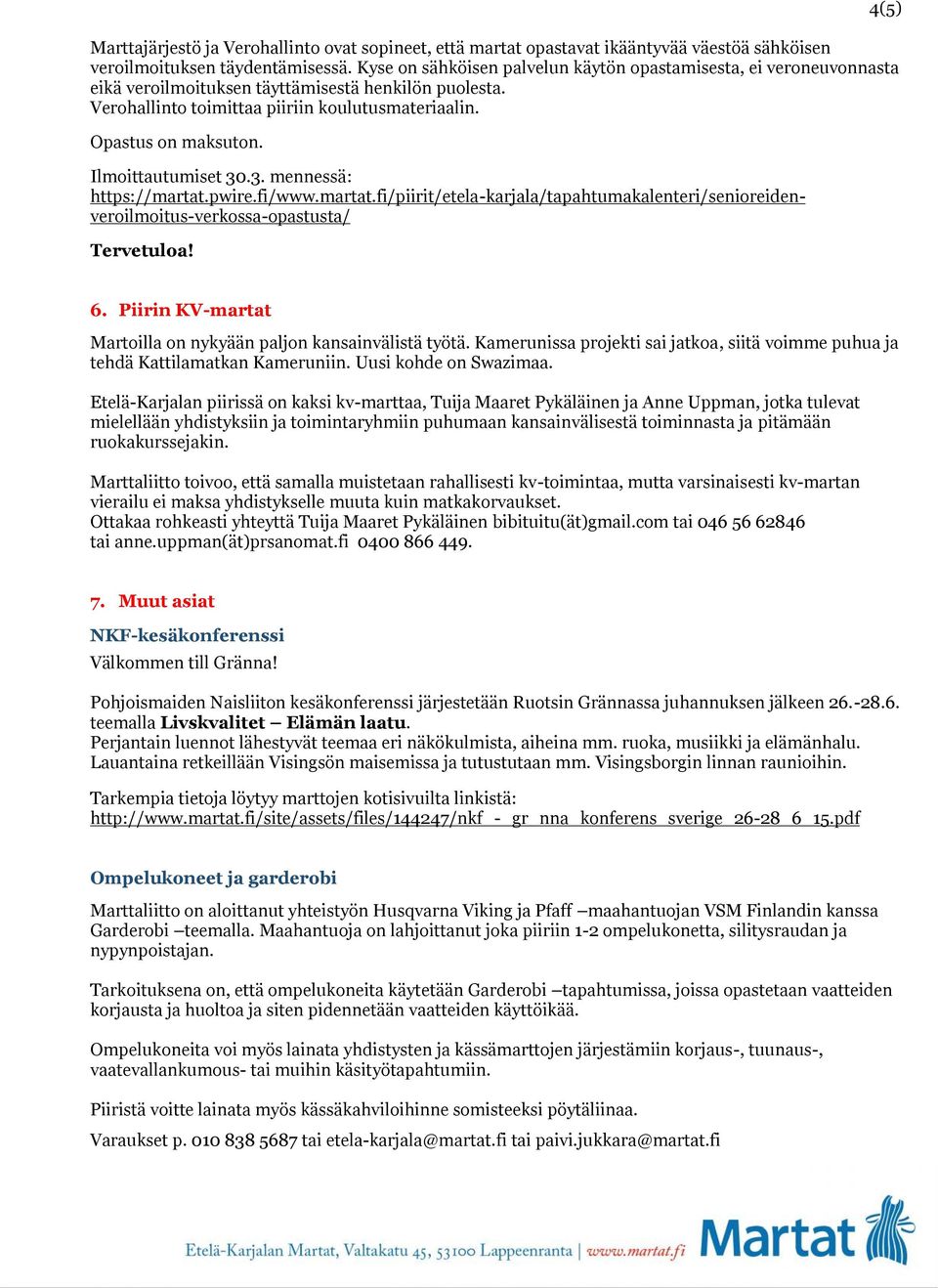 4(5)

Marttajärjestö ja Verohallinto ovat sopineet, että martat opastavat ikääntyvää väestöä sähköisen veroilmoituksen täydentämisessä. Kyse on sähköisen palvelun käytön opastamisesta, ei veroneuvonnasta eikä veroilmoituksen täyttämisestä henkilön puolesta. Verohallinto toimittaa piiriin koulutusmateriaalin.

Opastus on maksuton.

Ilmoittautumiset 30.3. mennessä: https://martat.pwire.fi/www.martat.fi/piirit/etela-karjala/tapahtumakalenteri/senioreiden-veroilmoitus-verkossa-opastusta/

Tervetuloa!

6. Piirin KV-martat

Martoilla on nykyään paljon kansainvälistä työtä. Kamerunissa projekti sai jatkoa, siitä voimme puhua ja tehdä Kattilamatkan Kameruniin. Uusi kohde on Swazimaa.

Etelä-Karjalan piirissä on kaksi kv-marttaa, Tuija Maaret Pykäläinen ja Anne Uppman, jotka tulevat mielellään yhdistyksiin ja toimintaryhmiin puhumaan kansainvälisestä toiminnasta ja pitämään ruokakurssejakin.

Marttaliitto toivoo, että samalla muistetaan rahallisesti kv-toimintaa, mutta varsinaisesti kv-martan vierailu ei maksa yhdistykselle muuta kuin matkakorvaukset.
Ottakaa rohkeasti yhteyttä Tuija Maaret Pykäläinen bibituitu(ät)gmail.com tai 046 56 62846 tai anne.uppman(ät)prsanomat.fi 0400 866 449.

7. Muut asiat

NKF-kesäkonferenssi
Välkommen till Gränna!

Pohjoismaiden Naisliiton kesäkonferenssi järjestetään Ruotsin Grännassa juhannuksen jälkeen 26.-28.6. teemalla Livskvalitet – Elämän laatu.
Perjantain luennot lähestyvät teemaa eri näkökulmista, aiheina mm. ruoka, musiikki ja elämänhalu. Lauantaina retkeillään Visingsön maisemissa ja tutustutaan mm. Visingsborgin linnan raunioihin.

Tarkempia tietoja löytyy marttojen kotisivuilta linkistä:
http://www.martat.fi/site/assets/files/144247/nkf_-_gr_nna_konferens_sverige_26-28_6_15.pdf

Ompelukoneet ja garderobi

Marttaliitto on aloittanut yhteistyön Husqvarna Viking ja Pfaff –maahantuojan VSM Finlandin kanssa Garderobi –teemalla. Maahantuoja on lahjoittanut joka piiriin 1-2 ompelukonetta, silitysraudan ja nypynpoistajan.

Tarkoituksena on, että ompelukoneita käytetään Garderobi –tapahtumissa, joissa opastetaan vaatteiden korjausta ja huoltoa ja siten pidennetään vaatteiden käyttöikää.

Ompelukoneita voi myös lainata yhdistysten ja kässämarttojen järjestämiin korjaus-, tuunaus-, vaatevallankumous- tai muihin käsityötapahtumiin.

Piiristä voitte lainata myös kässäkahviloihinne somisteeksi pöytäliinaa.
Varaukset p. 010 838 5687 tai etela-karjala@martat.fi tai paivi.jukkara@martat.fi

Etelä-Karjalan Martat, Valtakatu 45, 53100 Lappeenranta | www.martat.fi

Martat